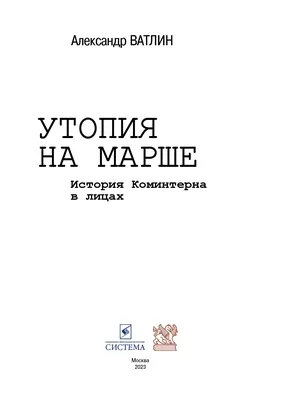 Александр ВАТЛИН

УТОПИЯ НА МАРШЕ

История Коминтерна в лицах

СИСТЕМА

Москва
2023